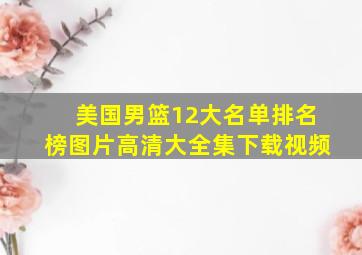 美国男篮12大名单排名榜图片高清大全集下载视频